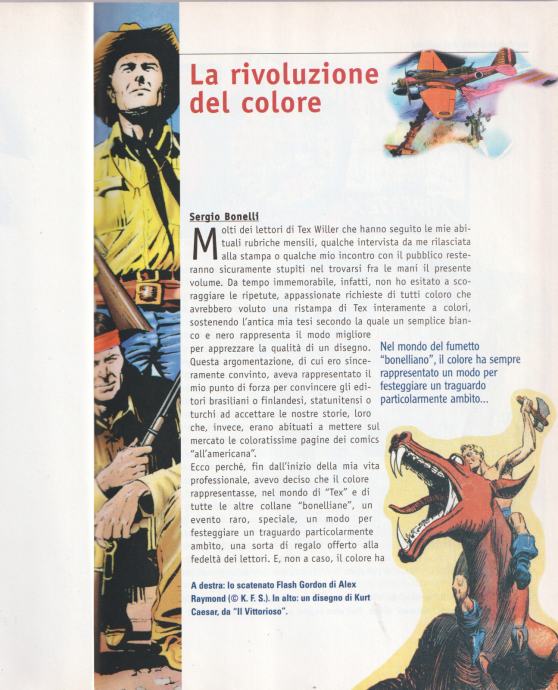 La rivoluzione del colore

Sergio Bonelli

Molti dei lettori di Tex Willer che hanno seguito le mie abituali rubriche mensili, qualche intervista da me rilasciata alla stampa o qualche mio incontro con il pubblico resteranno sicuramente stupiti nel trovarsi fra le mani il presente volume. Da tempo immemorabile, infatti, non ho esitato a scoraggiare le ripetute, appassionate richieste di tutti coloro che avrebbero voluto una ristampa di Tex interamente a colori, sostenendo l'antica mia tesi secondo la quale un semplice bianco e nero rappresenta il modo migliore per apprezzare la qualità di un disegno. Questa argomentazione, di cui ero sinceramente convinto, aveva rappresentato il mio punto di forza per convincere gli editori brasiliani o finlandesi, statunitensi o turchi ad accettare le nostre storie, loro che, invece, erano abituati a mettere sul mercato le coloratissime pagine dei comics "all'americana".

Ecco perché, fin dall'inizio della mia vita professionale, avevo deciso che il colore rappresentasse, nel mondo di "Tex" e di tutte le altre collane "bonelliane", un evento raro, speciale, un modo per festeggiare un traguardo particolarmente ambito, una sorta di regalo offerto alla fedeltà dei lettori. E, non a caso, il colore ha

Nel mondo del fumetto "bonelliano", il colore ha sempre rappresentato un modo per festeggiare un traguardo particolarmente ambito...

A destra: lo scatenato Flash Gordon di Alex Raymond (© K. F. S.). In alto: un disegno di Kurt Caesar, da "Il Vittorioso".